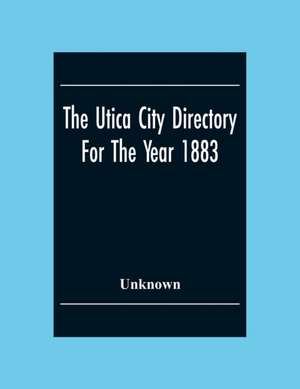 The Utica City Directory For The Year 1883

Unknown